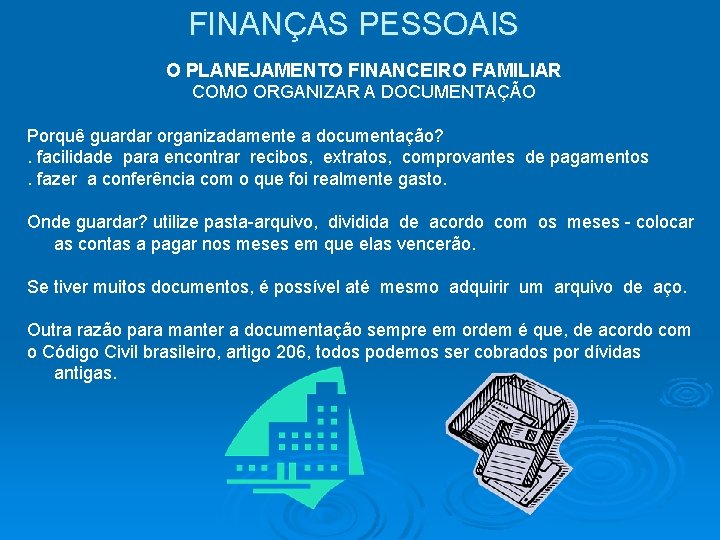 FINANÇAS PESSOAIS

O PLANEJAMENTO FINANCEIRO FAMILIAR
COMO ORGANIZAR A DOCUMENTAÇÃO

Porquê guardar organizadamente a documentação?
. facilidade para encontrar recibos, extratos, comprovantes de pagamentos
. fazer a conferência com o que foi realmente gasto.

Onde guardar? utilize pasta-arquivo, dividida de acordo com os meses - colocar as contas a pagar nos meses em que elas vencerão.

Se tiver muitos documentos, é possível até mesmo adquirir um arquivo de aço.

Outra razão para manter a documentação sempre em ordem é que, de acordo com o Código Civil brasileiro, artigo 206, todos podemos ser cobrados por dívidas antigas.